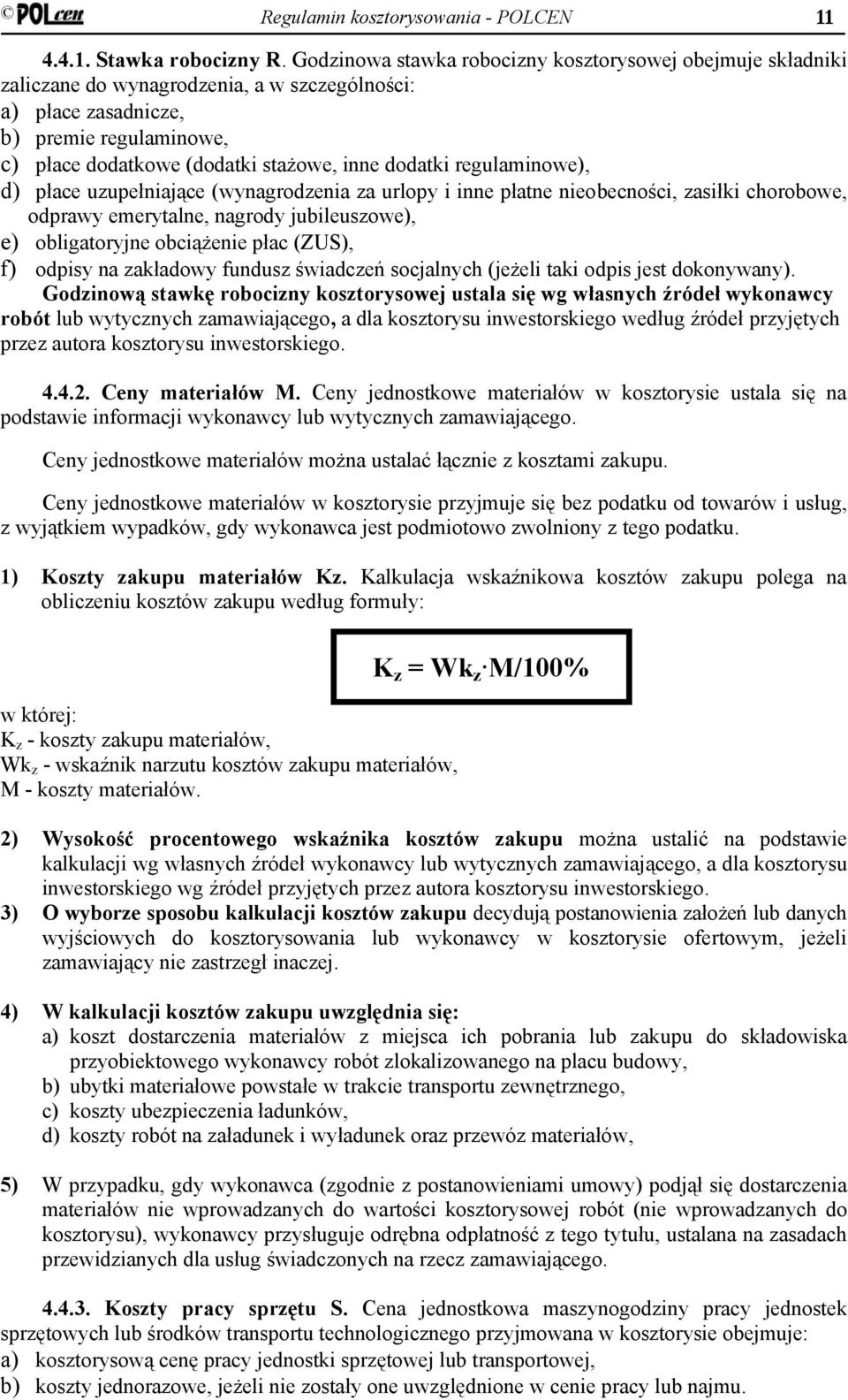 © POLcen Regulamin kosztorysowania - POLCEN 11

4.4.1. Stawka robocizny R. Godzinowa stawka robocizny kosztorysowej obejmuje składniki zaliczane do wynagrodzenia, a w szczególności:
a) płace zasadnicze,
b) premie regulaminowe,
c) płace dodatkowe (dodatki stażowe, inne dodatki regulaminowe),
d) płace uzupełniające (wynagrodzenia za urlopy i inne płatne nieobecności, zasiłki chorobowe, odprawy emerytalne, nagrody jubileuszowe),
e) obligatoryjne obciążenie płac (ZUS),
f) odpisy na zakładowy fundusz świadczeń socjalnych (jeżeli taki odpis jest dokonywany).

Godzinową stawkę robocizny kosztorysowej ustala się wg własnych źródeł wykonawcy robót lub wytycznych zamawiającego, a dla kosztorysu inwestorskiego według źródeł przyjętych przez autora kosztorysu inwestorskiego.

4.4.2. Ceny materiałów M. Ceny jednostkowe materiałów w kosztorysie ustala się na podstawie informacji wykonawcy lub wytycznych zamawiającego.

Ceny jednostkowe materiałów można ustalać łącznie z kosztami zakupu.

Ceny jednostkowe materiałów w kosztorysie przyjmuje się bez podatku od towarów i usług, z wyjątkiem wypadków, gdy wykonawca jest podmiotowo zwolniony z tego podatku.

1) Koszty zakupu materiałów Kz. Kalkulacja wskaźnikowa kosztów zakupu polega na obliczeniu kosztów zakupu według formuły:

$K_z = Wk_z \cdot M/100\%$

w której:
$K_z$ - koszty zakupu materiałów,
$Wk_z$ - wskaźnik narzutu kosztów zakupu materiałów,
M - koszty materiałów.

2) Wysokość procentowego wskaźnika kosztów zakupu można ustalić na podstawie kalkulacji wg własnych źródeł wykonawcy lub wytycznych zamawiającego, a dla kosztorysu inwestorskiego wg źródeł przyjętych przez autora kosztorysu inwestorskiego.
3) O wyborze sposobu kalkulacji kosztów zakupu decydują postanowienia założeń lub danych wyjściowych do kosztorysowania lub wykonawcy w kosztorysie ofertowym, jeżeli zamawiający nie zastrzegł inaczej.

4) W kalkulacji kosztów zakupu uwzględnia się:
a) koszt dostarczenia materiałów z miejsca ich pobrania lub zakupu do składowiska przyobiektowego wykonawcy robót zlokalizowanego na placu budowy,
b) ubytki materiałowe powstałe w trakcie transportu zewnętrznego,
c) koszty ubezpieczenia ładunków,
d) koszty robót na załadunek i wyładunek oraz przewóz materiałów,

5) W przypadku, gdy wykonawca (zgodnie z postanowieniami umowy) podjął się dostarczenia materiałów nie wprowadzanych do wartości kosztorysowej robót (nie wprowadzanych do kosztorysu), wykonawcy przysługuje odrębna odpłatność z tego tytułu, ustalana na zasadach przewidzianych dla usług świadczonych na rzecz zamawiającego.

4.4.3. Koszty pracy sprzętu S. Cena jednostkowa maszynogodziny pracy jednostek sprzętowych lub środków transportu technologicznego przyjmowana w kosztorysie obejmuje:
a) kosztorysową cenę pracy jednostki sprzętowej lub transportowej,
b) koszty jednorazowe, jeżeli nie zostały one uwzględnione w cenie pracy lub najmu.